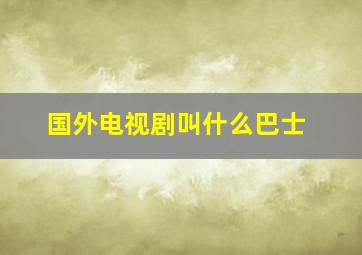 国外电视剧叫什么巴士